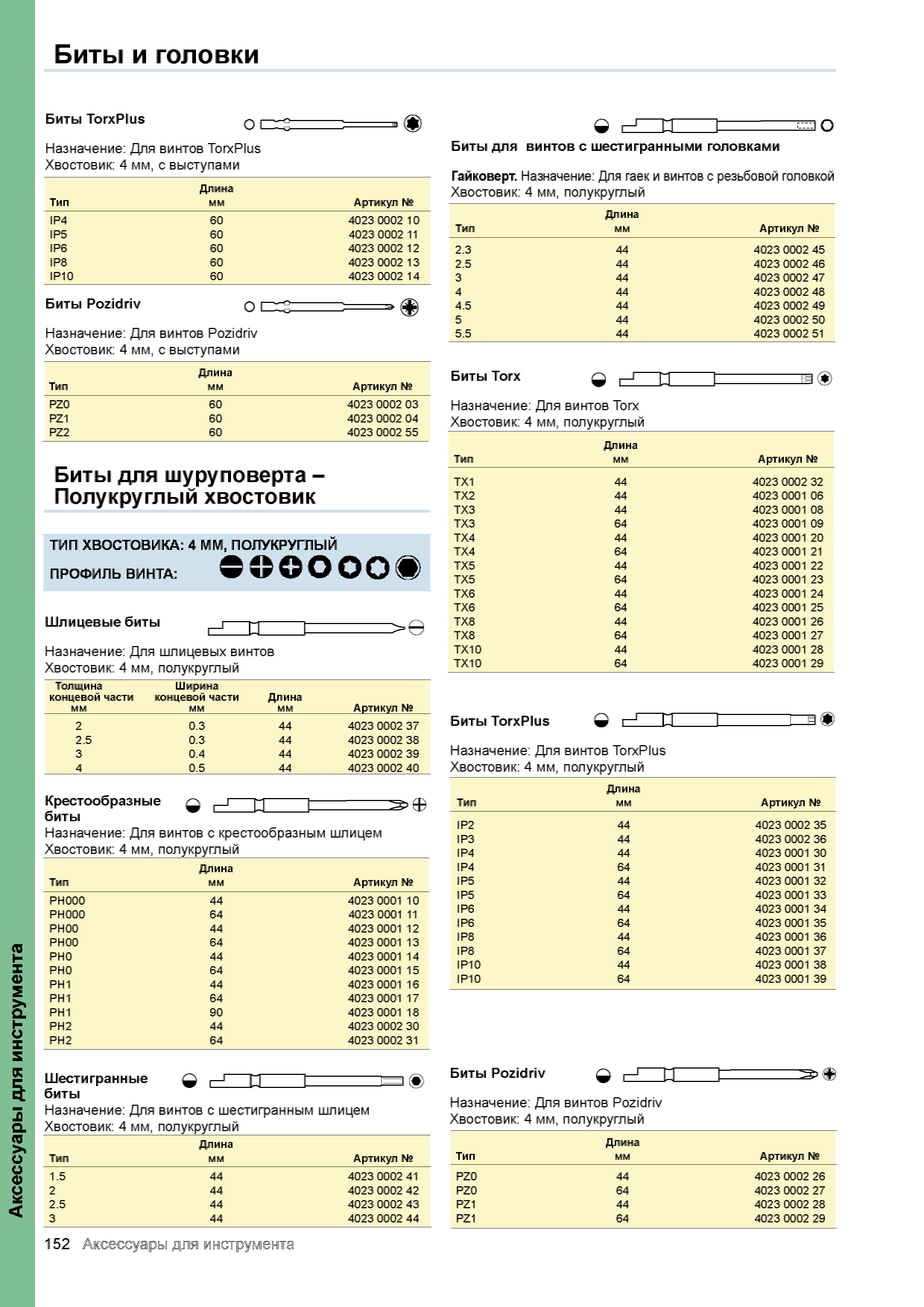 Биты и головки

Биты TorxPlus

Назначение: Для винтов TorxPlus
Хвостовик: 4 мм, с выступами

| Тип | Длина мм | Артикул № |
|---|---|---|
| IP4 | 60 | 4023 0002 10 |
| IP5 | 60 | 4023 0002 11 |
| IP6 | 60 | 4023 0002 12 |
| IP8 | 60 | 4023 0002 13 |
| IP10 | 60 | 4023 0002 14 |

Биты Pozidriv

Назначение: Для винтов Pozidriv
Хвостовик: 4 мм, с выступами

| Тип | Длина мм | Артикул № |
|---|---|---|
| PZ0 | 60 | 4023 0002 03 |
| PZ1 | 60 | 4023 0002 04 |
| PZ2 | 60 | 4023 0002 55 |

Биты для шуруповерта – Полукруглый хвостовик

ТИП ХВОСТОВИКА: 4 ММ, ПОЛУКРУГЛЫЙ
ПРОФИЛЬ ВИНТА:

Шлицевые биты

Назначение: Для шлицевых винтов
Хвостовик: 4 мм, полукруглый

| Толщина концевой части мм | Ширина концевой части мм | Длина мм | Артикул № |
|---|---|---|---|
| 2 | 0.3 | 44 | 4023 0002 37 |
| 2.5 | 0.3 | 44 | 4023 0002 38 |
| 3 | 0.4 | 44 | 4023 0002 39 |
| 4 | 0.5 | 44 | 4023 0002 40 |

Крестообразные биты
Назначение: Для винтов с крестообразным шлицем
Хвостовик: 4 мм, полукруглый

| Тип | Длина мм | Артикул № |
|---|---|---|
| PH000 | 44 | 4023 0001 10 |
| PH000 | 64 | 4023 0001 11 |
| PH00 | 44 | 4023 0001 12 |
| PH00 | 64 | 4023 0001 13 |
| PH0 | 44 | 4023 0001 14 |
| PH0 | 64 | 4023 0001 15 |
| PH1 | 44 | 4023 0001 16 |
| PH1 | 64 | 4023 0001 17 |
| PH1 | 90 | 4023 0001 18 |
| PH2 | 44 | 4023 0002 30 |
| PH2 | 64 | 4023 0002 31 |

Шестигранные биты
Назначение: Для винтов с шестигранным шлицем
Хвостовик: 4 мм, полукруглый

| Тип | Длина мм | Артикул № |
|---|---|---|
| 1.5 | 44 | 4023 0002 41 |
| 2 | 44 | 4023 0002 42 |
| 2.5 | 44 | 4023 0002 43 |
| 3 | 44 | 4023 0002 44 |

Биты для винтов с шестигранными головками

Гайковерт. Назначение: Для гаек и винтов с резьбовой головкой
Хвостовик: 4 мм, полукруглый

| Тип | Длина мм | Артикул № |
|---|---|---|
| 2.3 | 44 | 4023 0002 45 |
| 2.5 | 44 | 4023 0002 46 |
| 3 | 44 | 4023 0002 47 |
| 4 | 44 | 4023 0002 48 |
| 4.5 | 44 | 4023 0002 49 |
| 5 | 44 | 4023 0002 50 |
| 5.5 | 44 | 4023 0002 51 |

Биты Torx

Назначение: Для винтов Torx
Хвостовик: 4 мм, полукруглый

| Тип | Длина мм | Артикул № |
|---|---|---|
| TX1 | 44 | 4023 0002 32 |
| TX2 | 44 | 4023 0001 06 |
| TX3 | 44 | 4023 0001 08 |
| TX3 | 64 | 4023 0001 09 |
| TX4 | 44 | 4023 0001 20 |
| TX4 | 64 | 4023 0001 21 |
| TX5 | 44 | 4023 0001 22 |
| TX5 | 64 | 4023 0001 23 |
| TX6 | 44 | 4023 0001 24 |
| TX6 | 64 | 4023 0001 25 |
| TX8 | 44 | 4023 0001 26 |
| TX8 | 64 | 4023 0001 27 |
| TX10 | 44 | 4023 0001 28 |
| TX10 | 64 | 4023 0001 29 |

Биты TorxPlus

Назначение: Для винтов TorxPlus
Хвостовик: 4 мм, полукруглый

| Тип | Длина мм | Артикул № |
|---|---|---|
| IP2 | 44 | 4023 0002 35 |
| IP3 | 44 | 4023 0002 36 |
| IP4 | 44 | 4023 0001 30 |
| IP4 | 64 | 4023 0001 31 |
| IP5 | 44 | 4023 0001 32 |
| IP5 | 64 | 4023 0001 33 |
| IP6 | 44 | 4023 0001 34 |
| IP6 | 64 | 4023 0001 35 |
| IP8 | 44 | 4023 0001 36 |
| IP8 | 64 | 4023 0001 37 |
| IP10 | 44 | 4023 0001 38 |
| IP10 | 64 | 4023 0001 39 |

Биты Pozidriv

Назначение: Для винтов Pozidriv
Хвостовик: 4 мм, полукруглый

| Тип | Длина мм | Артикул № |
|---|---|---|
| PZ0 | 44 | 4023 0002 26 |
| PZ0 | 64 | 4023 0002 27 |
| PZ1 | 44 | 4023 0002 28 |
| PZ1 | 64 | 4023 0002 29 |

Аксессуары для инструмента

152 Аксессуары для инструмента